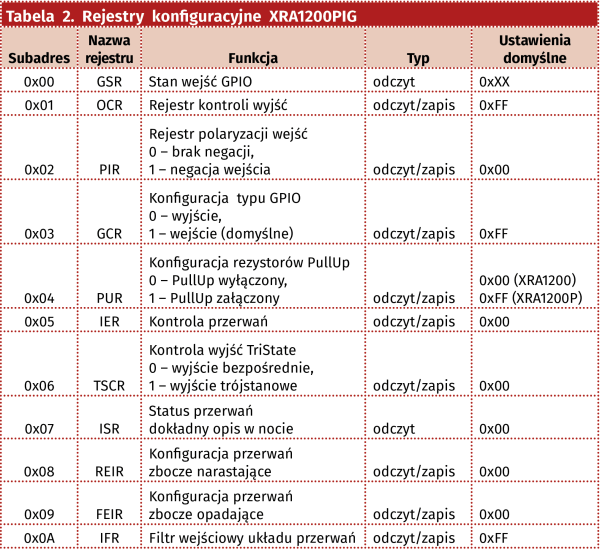 Tabela 2. Rejestry konfiguracyjne XRA1200PIG

| Subadres | Nazwa rejestru | Funkcja | Typ | Ustawienia domyślne |
|---|---|---|---|---|
| 0x00 | GSR | Stan wejść GPIO | odczyt | 0xXX |
| 0x01 | OCR | Rejestr kontroli wyjść | odczyt/zapis | 0xFF |
| 0x02 | PIR | Rejestr polaryzacji wejść 0 – brak negacji, 1 – negacja wejścia | odczyt/zapis | 0x00 |
| 0x03 | GCR | Konfiguracja typu GPIO 0 – wyjście, 1 – wejście (domyślne) | odczyt/zapis | 0xFF |
| 0x04 | PUR | Konfiguracja rezystorów PullUp 0 – PullUp wyłączony, 1 – PullUp załączony | odczyt/zapis | 0x00 (XRA1200) 0xFF (XRA1200P) |
| 0x05 | IER | Kontrola przerwań | odczyt/zapis | 0x00 |
| 0x06 | TSCR | Kontrola wyjść TriState 0 – wyjście bezpośrednie, 1 – wyjście trójstanowe | odczyt/zapis | 0x00 |
| 0x07 | ISR | Status przerwań dokładny opis w nocie | odczyt | 0x00 |
| 0x08 | REIR | Konfiguracja przerwań zbocze narastające | odczyt/zapis | 0x00 |
| 0x09 | FEIR | Konfiguracja przerwań zbocze opadające | odczyt/zapis | 0x00 |
| 0x0A | IFR | Filtr wejściowy układu przerwań | odczyt/zapis | 0xFF |